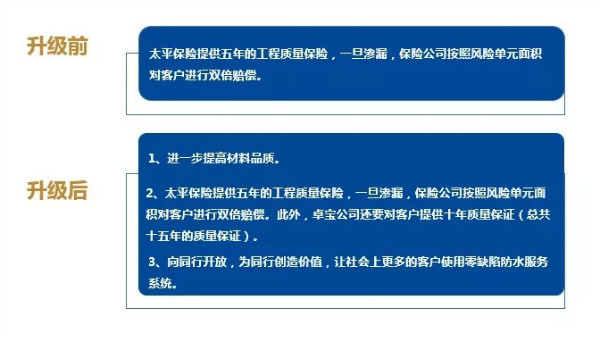 升级前

太平保险提供五年的工程质量保险，一旦渗漏，保险公司按照风险单元面积对客户进行双倍赔偿。

升级后

1、进一步提高材料品质。

2、太平保险提供五年的工程质量保险，一旦渗漏，保险公司按照风险单元面积对客户进行双倍赔偿。此外，卓宝公司还要对客户提供十年质量保证（总共十五年的质量保证）。

3、向同行开放，为同行创造价值，让社会上更多的客户使用零缺陷防水服务系统。